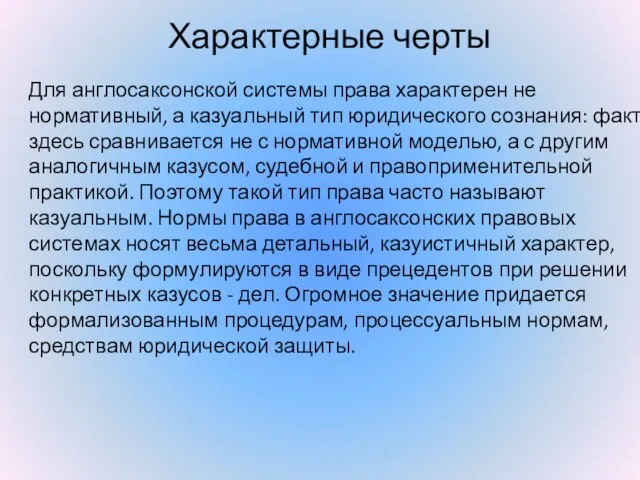 Характерные черты

Для англосаксонской системы права характерен не нормативный, а казуальный тип юридического сознания: факт здесь сравнивается не с нормативной моделью, а с другим аналогичным казусом, судебной и правоприменительной практикой. Поэтому такой тип права часто называют казуальным. Нормы права в англосаксонских правовых системах носят весьма детальный, казуистичный характер, поскольку формулируются в виде прецедентов при решении конкретных казусов - дел. Огромное значение придается формализованным процедурам, процессуальным нормам, средствам юридической защиты.